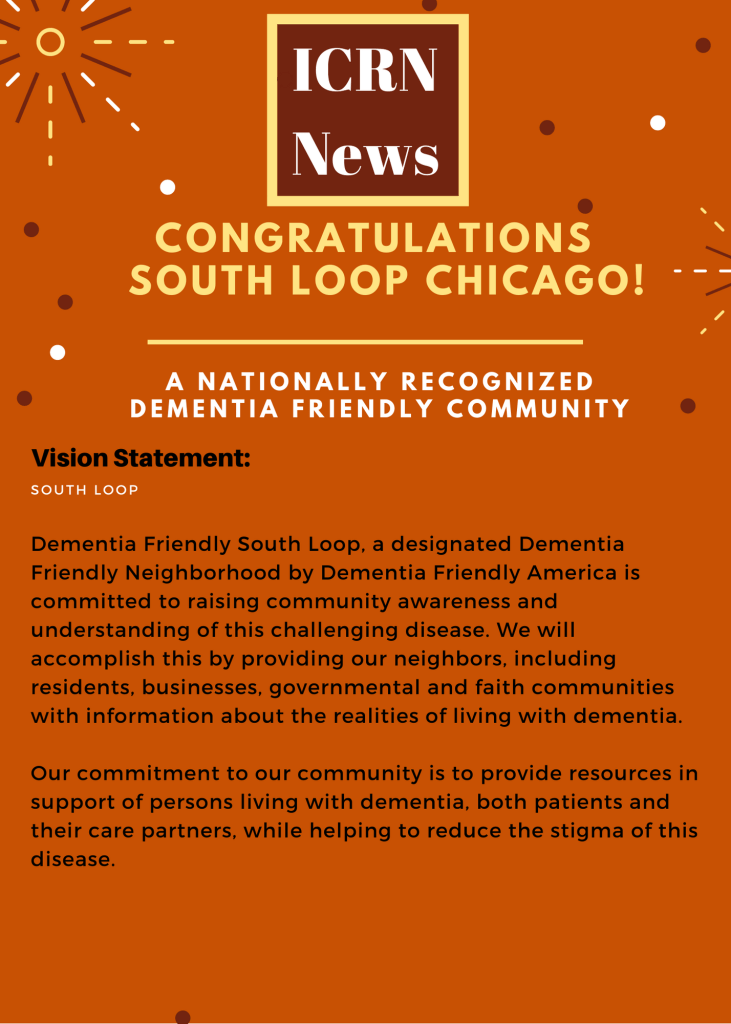 ICRN News

CONGRATULATIONS SOUTH LOOP CHICAGO!

A NATIONALLY RECOGNIZED DEMENTIA FRIENDLY COMMUNITY

Vision Statement:

SOUTH LOOP

Dementia Friendly South Loop, a designated Dementia Friendly Neighborhood by Dementia Friendly America is committed to raising community awareness and understanding of this challenging disease. We will accomplish this by providing our neighbors, including residents, businesses, governmental and faith communities with information about the realities of living with dementia.

Our commitment to our community is to provide resources in support of persons living with dementia, both patients and their care partners, while helping to reduce the stigma of this disease.